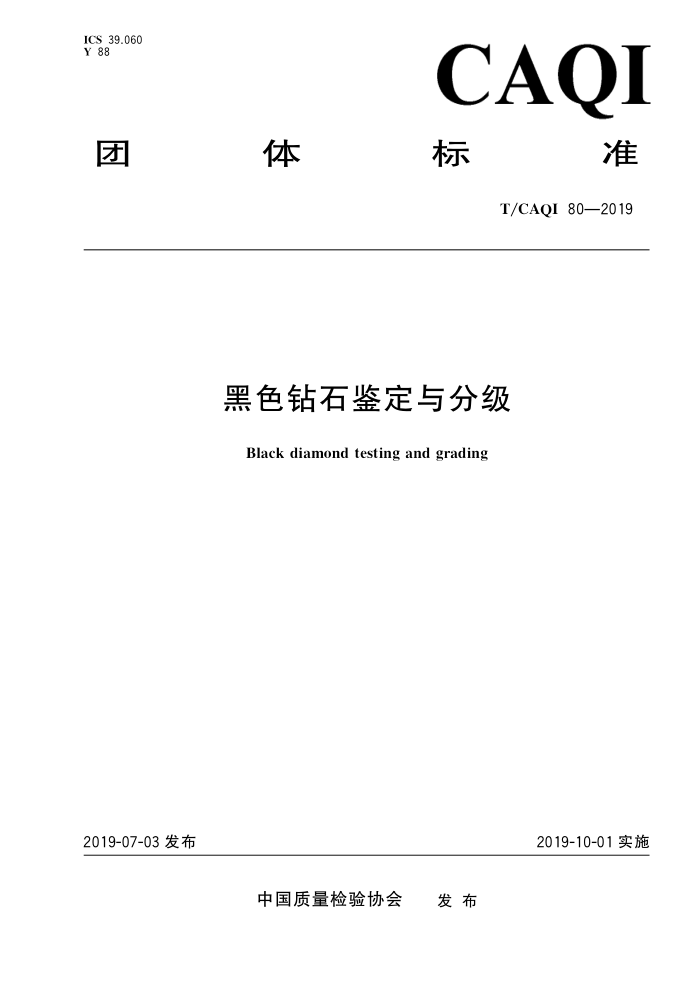 ICS 39.060
Y 88

CAQI

团 体 标 准

T/CAQI 80—2019

黑色钻石鉴定与分级

Black diamond testing and grading

2019-07-03 发布

2019-10-01 实施

中国质量检验协会 发 布